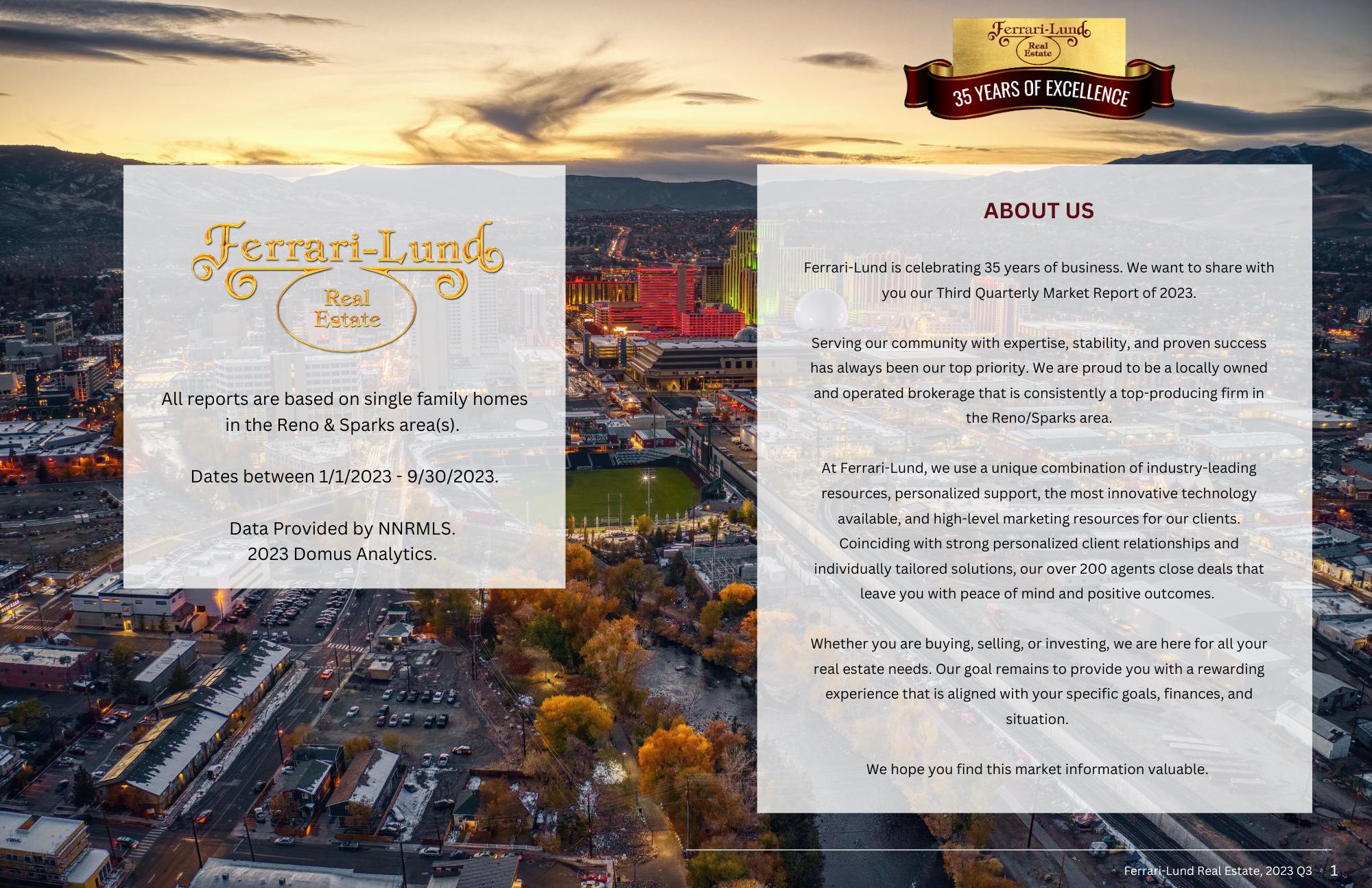 Ferrari-Lund
Real Estate
35 YEARS OF EXCELLENCE

Ferrari-Lund
Real Estate

All reports are based on single family homes in the Reno & Sparks area(s).

Dates between 1/1/2023 - 9/30/2023.

Data Provided by NNRMLS.
2023 Domus Analytics.

ABOUT US

Ferrari-Lund is celebrating 35 years of business. We want to share with you our Third Quarterly Market Report of 2023.

Serving our community with expertise, stability, and proven success has always been our top priority. We are proud to be a locally owned and operated brokerage that is consistently a top-producing firm in the Reno/Sparks area.

At Ferrari-Lund, we use a unique combination of industry-leading resources, personalized support, the most innovative technology available, and high-level marketing resources for our clients. Coinciding with strong personalized client relationships and individually tailored solutions, our over 200 agents close deals that leave you with peace of mind and positive outcomes.

Whether you are buying, selling, or investing, we are here for all your real estate needs. Our goal remains to provide you with a rewarding experience that is aligned with your specific goals, finances, and situation.

We hope you find this market information valuable.

Ferrari-Lund Real Estate, 2023 Q3 1